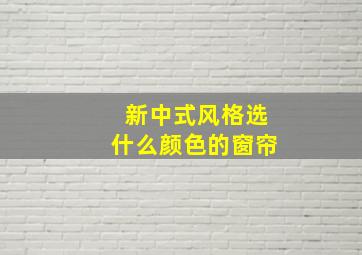 新中式风格选
什么颜色的窗帘